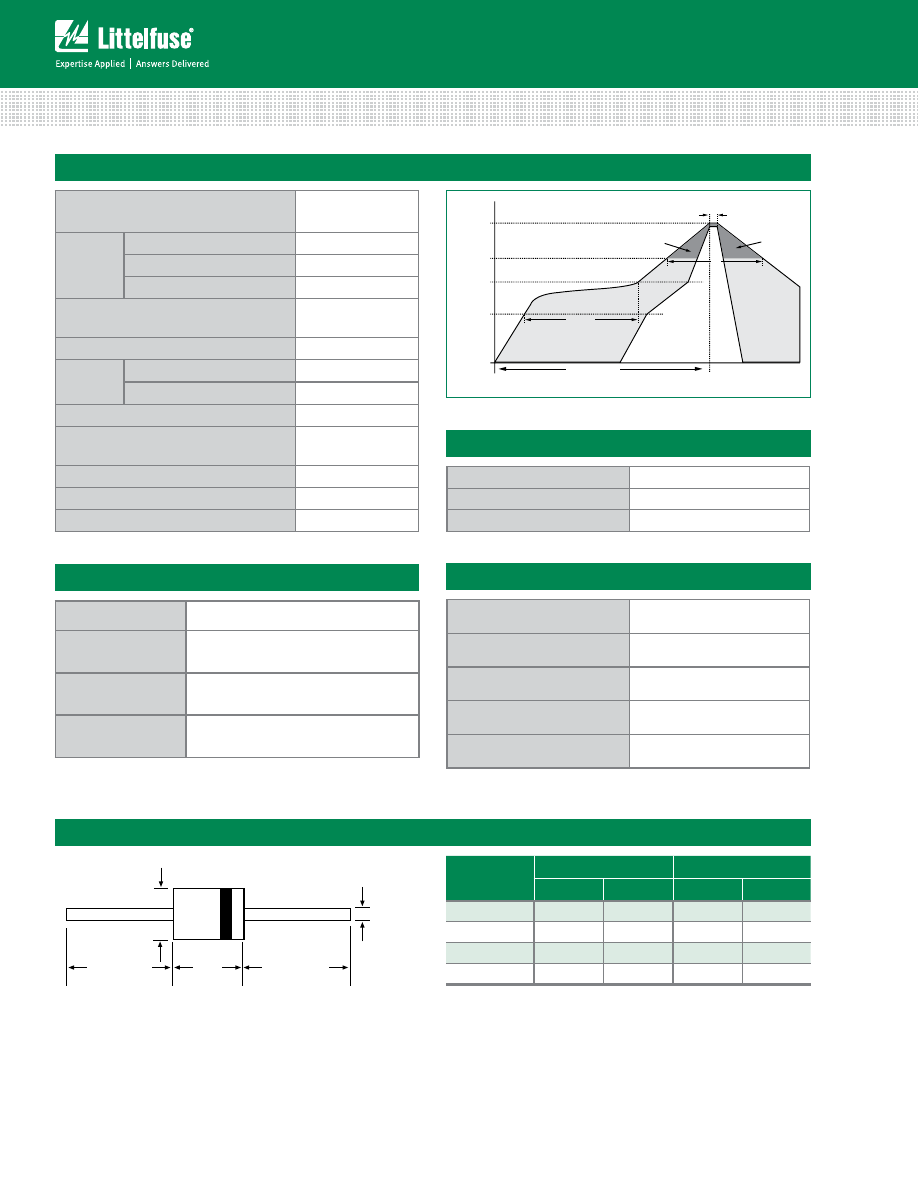 Littelfuse®

Expertise Applied | Answers Delivered